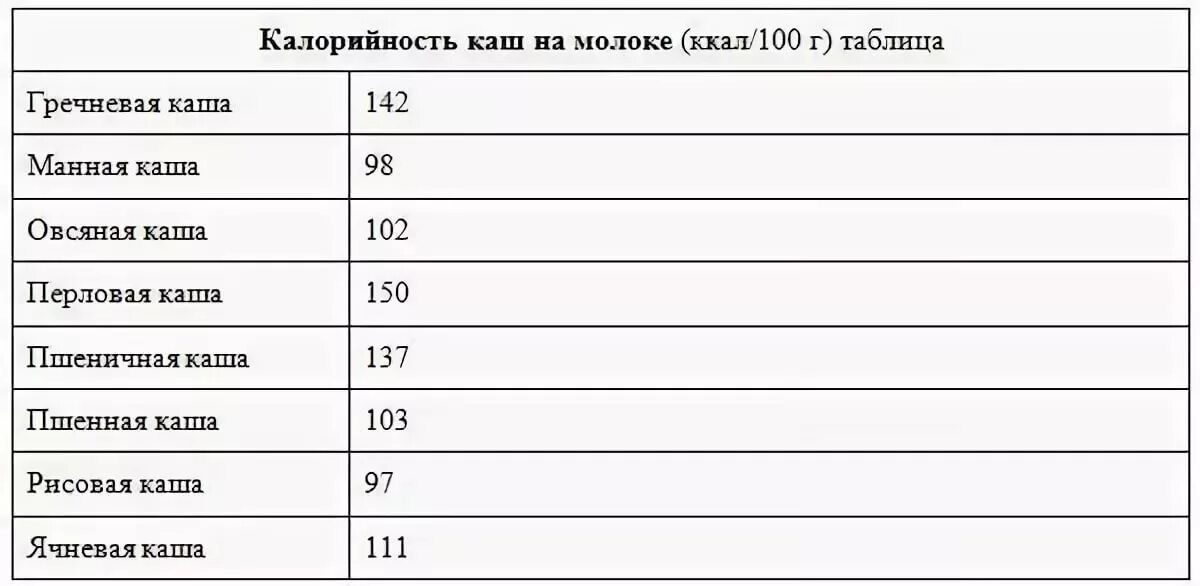 | Калорийность каш на молоке (ккал/100 г) таблица | |
|---|---|
| Гречневая каша | 142 |
| Манная каша | 98 |
| Овсяная каша | 102 |
| Перловая каша | 150 |
| Пшеничная каша | 137 |
| Пшенная каша | 103 |
| Рисовая каша | 97 |
| Ячневая каша | 111 |